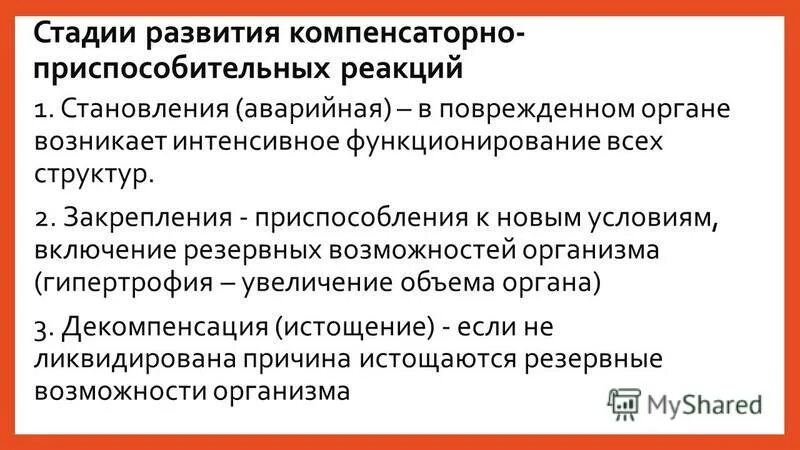 Стадии развития компенсаторно-приспособительных реакций

1. Становления (аварийная) – в поврежденном органе возникает интенсивное функционирование всех структур.

2. Закрепления - приспособления к новым условиям, включение резервных возможностей организма (гипертрофия – увеличение объема органа)

3. Декомпенсация (истощение) - если не ликвидирована причина истощаются резервные возможности организма

MyShared